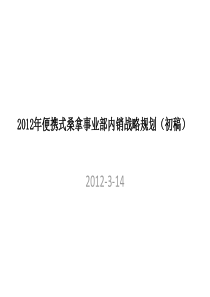 2012年便携式桑拿事业部内销战略规划（初稿）

2012-3-14